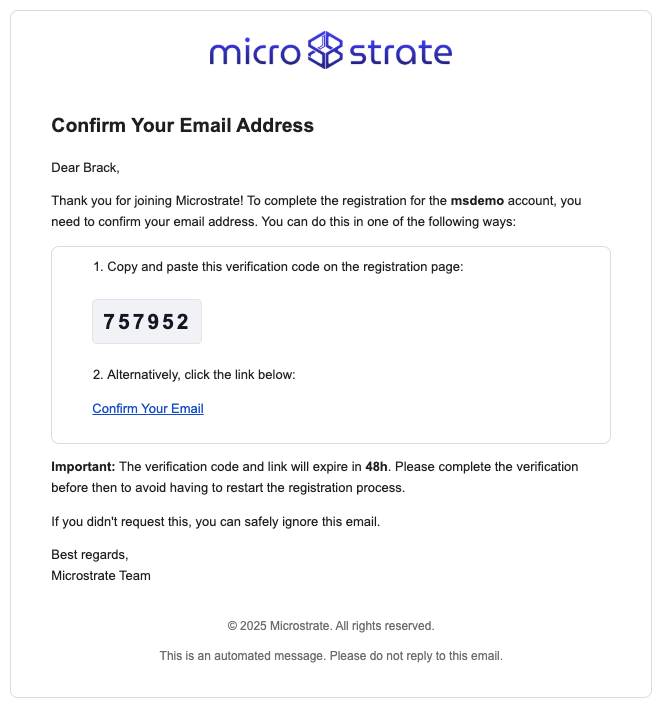 micro strate

Confirm Your Email Address

Dear Brack,

Thank you for joining Microstrate! To complete the registration for the msdemo account, you need to confirm your email address. You can do this in one of the following ways:

1. Copy and paste this verification code on the registration page:

757952

2. Alternatively, click the link below:

Confirm Your Email

Important: The verification code and link will expire in 48h. Please complete the verification before then to avoid having to restart the registration process.

If you didn't request this, you can safely ignore this email.

Best regards,
Microstrate Team

© 2025 Microstrate. All rights reserved.

This is an automated message. Please do not reply to this email.